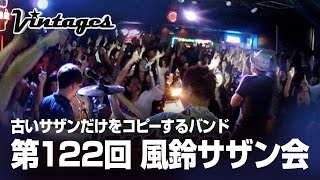 Vintages

古いサザンだけをコピーするバンド

第122回 風鈴サザン会